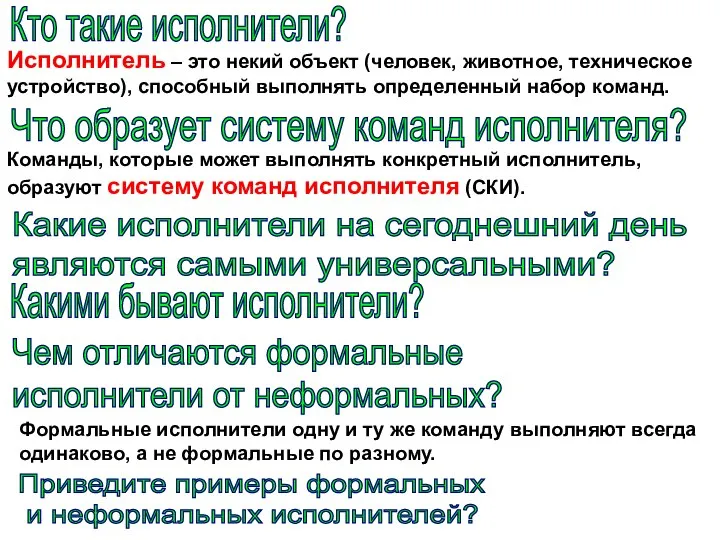 Кто такие исполнители?

Исполнитель – это некий объект (человек, животное, техническое устройство), способный выполнять определенный набор команд.

Что образует систему команд исполнителя?

Команды, которые может выполнять конкретный исполнитель, образуют систему команд исполнителя (СКИ).

Какие исполнители на сегоднешний день являются самыми универсальными?

Какими бывают исполнители?

Чем отличаются формальные исполнители от неформальных?

Формальные исполнители одну и ту же команду выполняют всегда одинаково, а не формальные по разному.

Приведите примеры формальных и неформальных исполнителей?